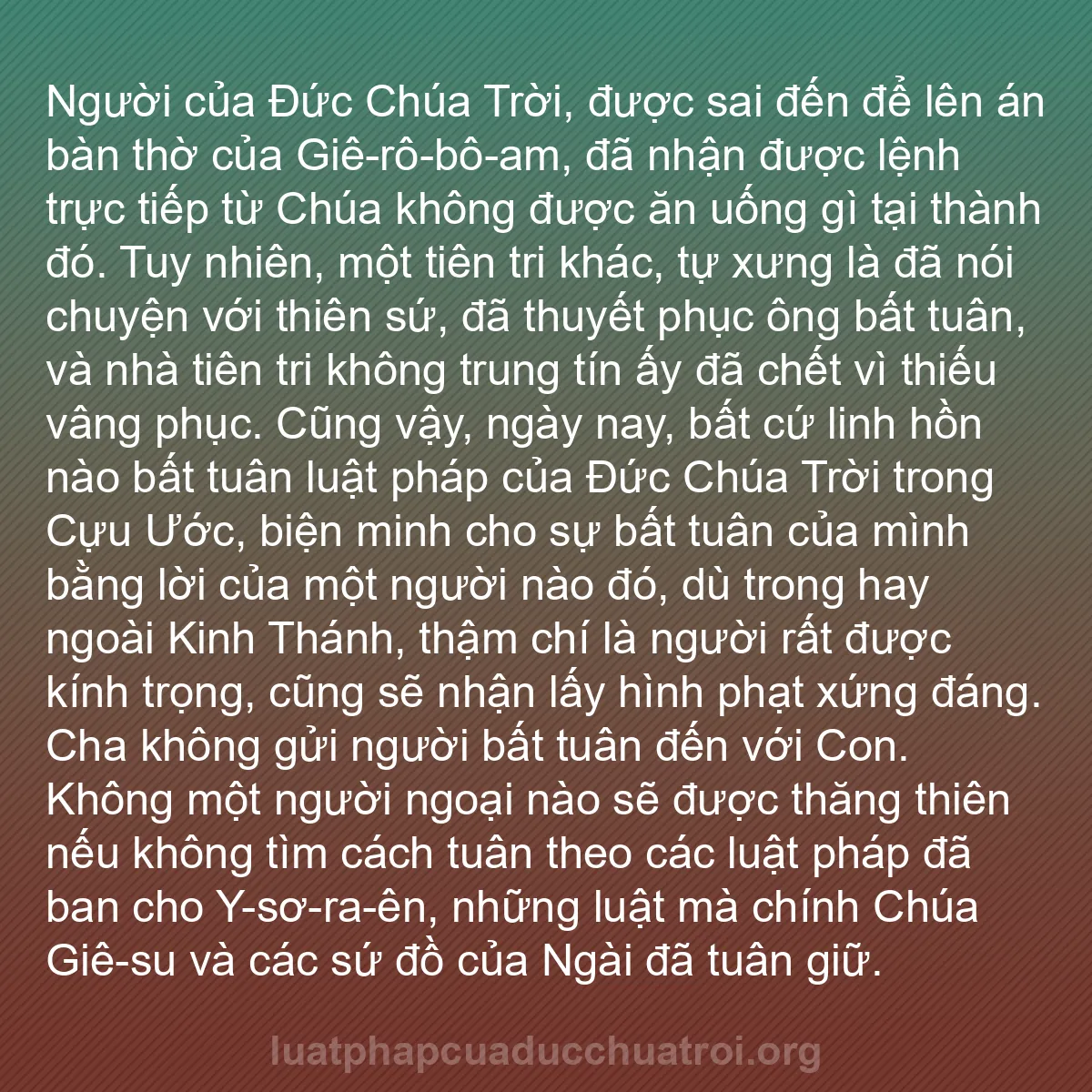 Người của Đức Chúa Trời, được sai đến để lên án bàn thờ của Giê-rô-bô-am, đã nhận được lệnh trực tiếp từ Chúa không được ăn uống gì tại thành đó. Tuy nhiên, một tiên tri khác, tự xưng là đã nói chuyện với thiên sứ, đã thuyết phục ông bất tuân, và nhà tiên tri không trung tín ấy đã chết vì thiếu vâng phục. Cũng vậy, ngày nay, bất cứ linh hồn nào bất tuân luật pháp của Đức Chúa Trời trong Cựu Ước, biện minh cho sự bất tuân của mình bằng lời của một người nào đó, dù trong hay ngoài Kinh Thánh, thậm chí là người rất được kính trọng, cũng sẽ nhận lấy hình phạt xứng đáng. Cha không gửi người bất tuân đến với Con. Không một người ngoại nào sẽ được thăng thiên nếu không tìm cách tuân theo các luật pháp đã ban cho Y-sơ-ra-ên, những luật mà chính Chúa Giê-su và các sứ đồ của Ngài đã tuân giữ.

luatphapcuaducchuatroi.org